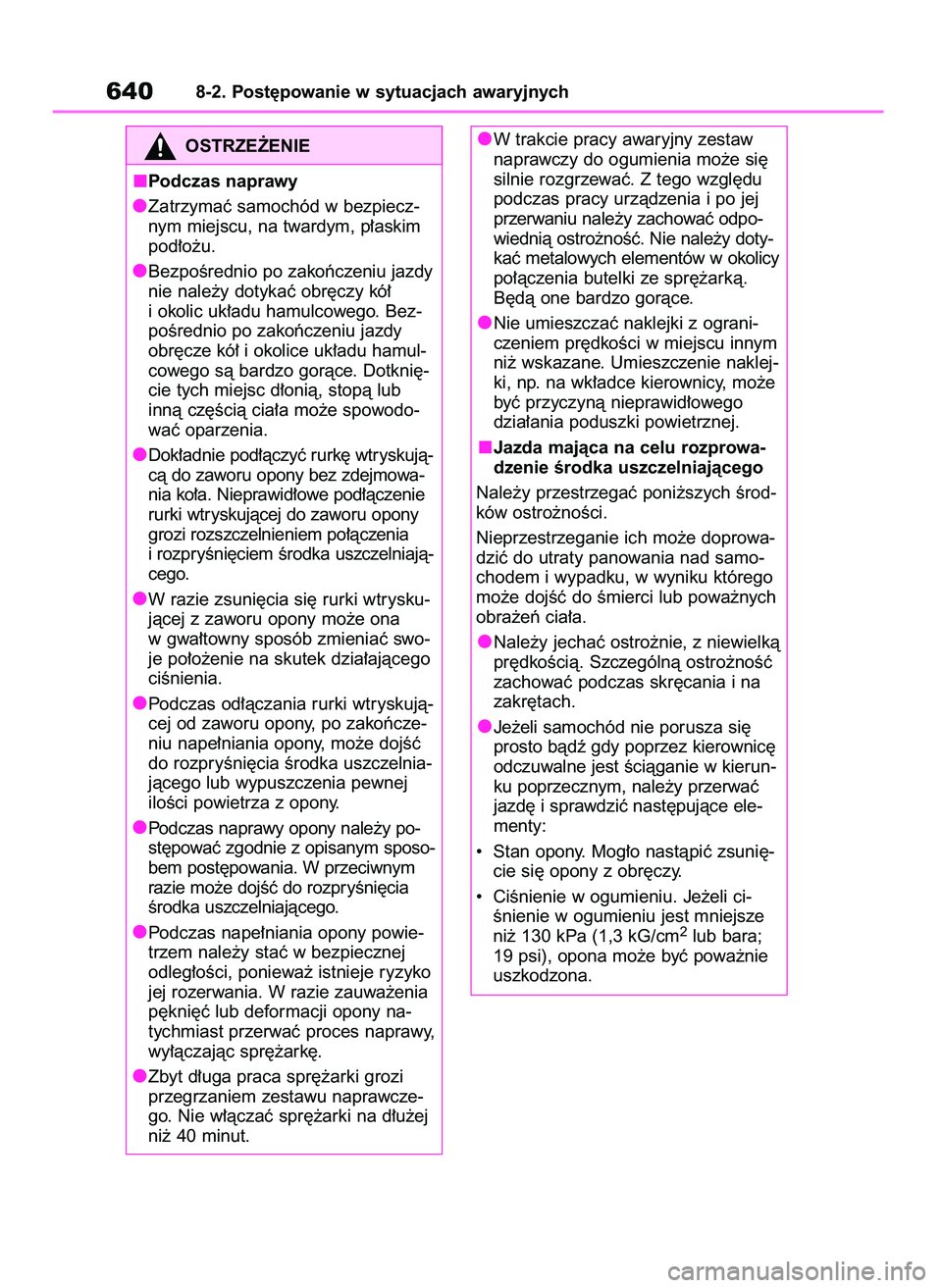 640 8-2. Postępowanie w sytuacjach awaryjnych

OSTRZEŻENIE

■Podczas naprawy

●Zatrzymać samochód w bezpiecznym miejscu, na twardym, płaskim podłożu.

●Bezpośrednio po zakończeniu jazdy nie należy dotykać obręczy kół i okolic układu hamulcowego. Bezpośrednio po zakończeniu jazdy obręcze kół i okolice układu hamulcowego są bardzo gorące. Dotknięcie tych miejsc dłonią, stopą lub inną częścią ciała może spowodować oparzenia.

●Dokładnie podłączyć rurkę wtryskującą do zaworu opony bez zdejmowania koła. Nieprawidłowe podłączenie rurki wtryskującej do zaworu opony grozi rozszczelnieniem połączenia i rozpryśnięciem środka uszczelniającego.

●W razie zsunięcia się rurki wtryskującej z zaworu opony może ona w gwałtowny sposób zmieniać swoje położenie na skutek działającego ciśnienia.

●Podczas odłączania rurki wtryskującej od zaworu opony, po zakończeniu napełniania opony, może dojść do rozpryśnięcia środka uszczelniającego lub wypuszczenia pewnej ilości powietrza z opony.

●Podczas naprawy opony należy postępować zgodnie z opisanym sposobem postępowania. W przeciwnym razie może dojść do rozpryśnięcia środka uszczelniającego.

●Podczas napełniania opony powietrzem należy stać w bezpiecznej odległości, ponieważ istnieje ryzyko jej rozerwania. W razie zauważenia pęknięć lub deformacji opony natychmiast przerwać proces naprawy, wyłączając sprężarkę.

●Zbyt długa praca sprężarki grozi przegrzaniem zestawu naprawczego. Nie włączać sprężarki na dłużej niż 40 minut.

●W trakcie pracy awaryjny zestaw naprawczy do ogumienia może się silnie rozgrzewać. Z tego względu podczas pracy urządzenia i po jej przerwaniu należy zachować odpowiednią ostrożność. Nie należy dotykać metalowych elementów w okolicy połączenia butelki ze sprężarką. Będą one bardzo gorące.

●Nie umieszczać naklejki z ograniczeniem prędkości w miejscu innym niż wskazane. Umieszczenie naklejki, np. na wkładce kierownicy, może być przyczyną nieprawidłowego działania poduszki powietrznej.

■Jazda mająca na celu rozprowadzenie środka uszczelniającego

Należy przestrzegać poniższych środków ostrożności.

Nieprzestrzeganie ich może doprowadzić do utraty panowania nad samochodem i wypadku, w wyniku którego może dojść do śmierci lub poważnych obrażeń ciała.

●Należy jechać ostrożnie, z niewielką prędkością. Szczególną ostrożność zachować podczas skręcania i na zakrętach.

●Jeżeli samochód nie porusza się prosto bądź gdy poprzez kierownicę odczuwalne jest ściąganie w kierunku poprzecznym, należy przerwać jazdę i sprawdzić następujące elementy:

• Stan opony. Mogło nastąpić zsunięcie się opony z obręczy.

• Ciśnienie w ogumieniu. Jeżeli ciśnienie w ogumieniu jest mniejsze niż 130 kPa (1,3 kG/cm$^2$ lub bara; 19 psi), opona może być poważnie uszkodzona.

carmanualsonline.info